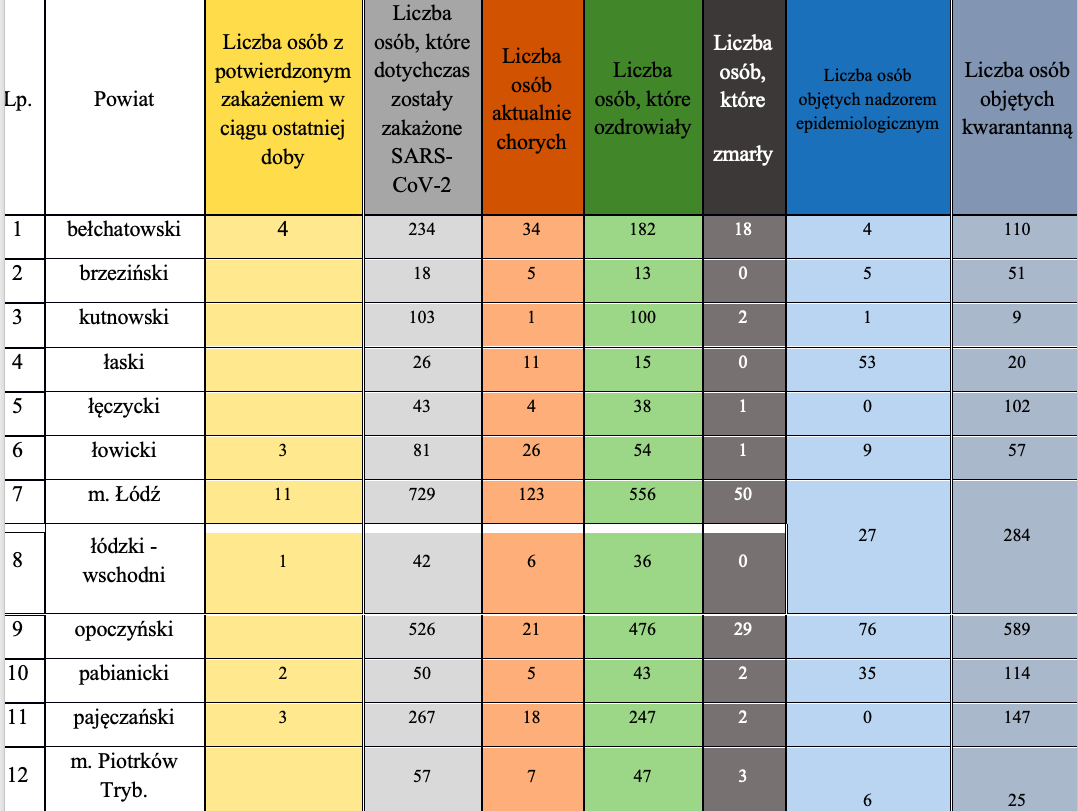 | Lp. | Powiat | Liczba osób z potwierdzonym zakażeniem w ciągu ostatniej doby | Liczba osób, które dotychczas zostały zakażone SARS-CoV-2 | Liczba osób aktualnie chorych | Liczba osób, które ozdrowiały | Liczba osób, które zmarły | Liczba osób objętych nadzorem epidemiologicznym | Liczba osób objętych kwarantanną |
|---|---|---|---|---|---|---|---|---|
| 1 | bełchatowski | 4 | 234 | 34 | 182 | 18 | 4 | 110 |
| 2 | brzeziński | | 18 | 5 | 13 | 0 | 5 | 51 |
| 3 | kutnowski | | 103 | 1 | 100 | 2 | 1 | 9 |
| 4 | łaski | | 26 | 11 | 15 | 0 | 53 | 20 |
| 5 | łęczycki | | 43 | 4 | 38 | 1 | 0 | 102 |
| 6 | łowicki | 3 | 81 | 26 | 54 | 1 | 9 | 57 |
| 7 | m. Łódź | 11 | 729 | 123 | 556 | 50 | 27 | 284 |
| 8 | łódzki - wschodni | 1 | 42 | 6 | 36 | 0 | | |
| 9 | opoczyński | | 526 | 21 | 476 | 29 | 76 | 589 |
| 10 | pabianicki | 2 | 50 | 5 | 43 | 2 | 35 | 114 |
| 11 | pajęczański | 3 | 267 | 18 | 247 | 2 | 0 | 147 |
| 12 | m. Piotrków Tryb. | | 57 | 7 | 47 | 3 | 6 | 25 |